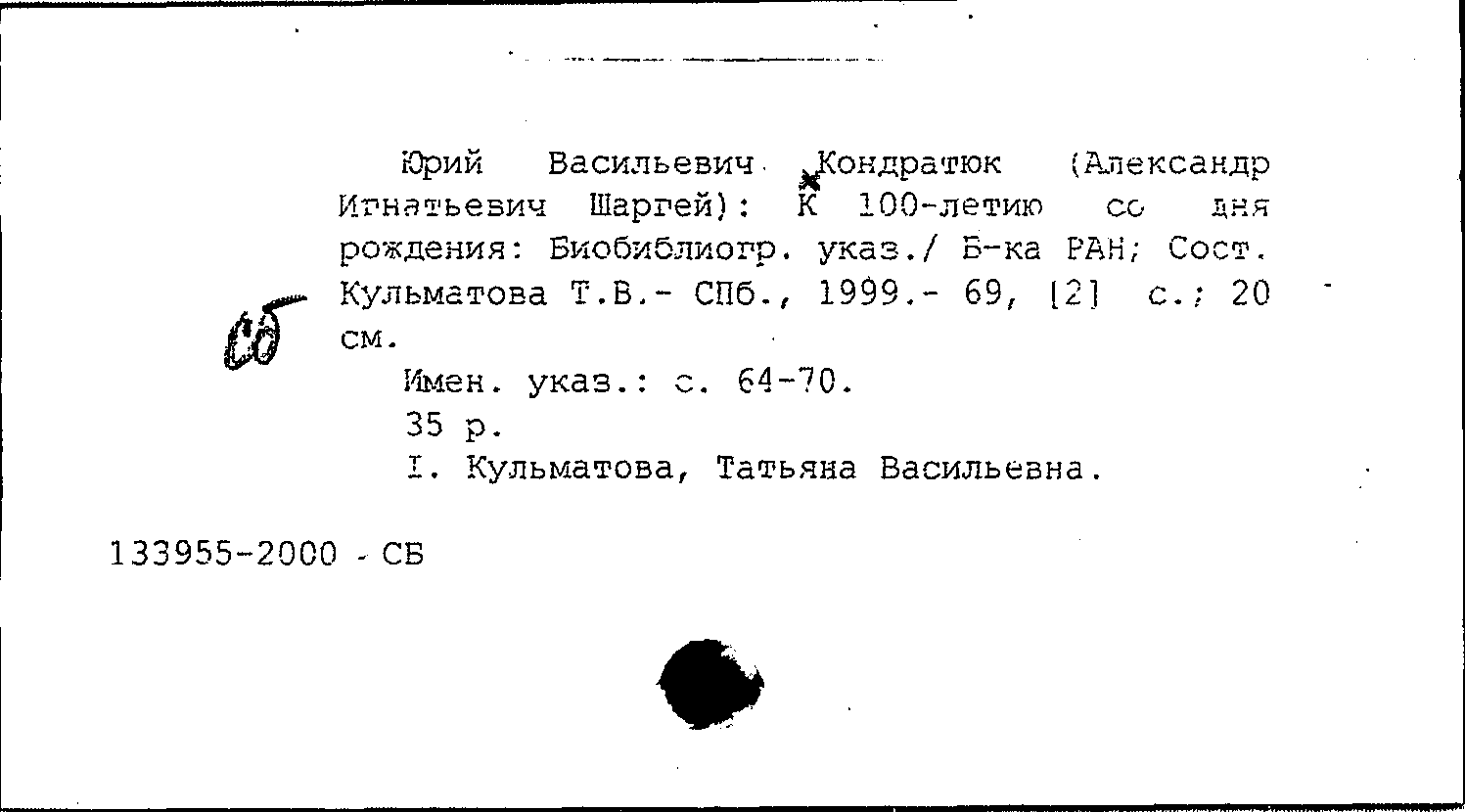 Юрий Васильевич Кондратюк (Александр Игнатьевич Шаргей): К 100-летию со дня рождения: Биобиблиогр. указ./ Б-ка РАН; Сост. Кульматова Т.В.- СПб., 1999.- 69, [2] с.; 20 см.

СБ

Имен. указ.: с. 64-70.
35 р.
I. Кульматова, Татьяна Васильевна.

133955-2000 - СБ